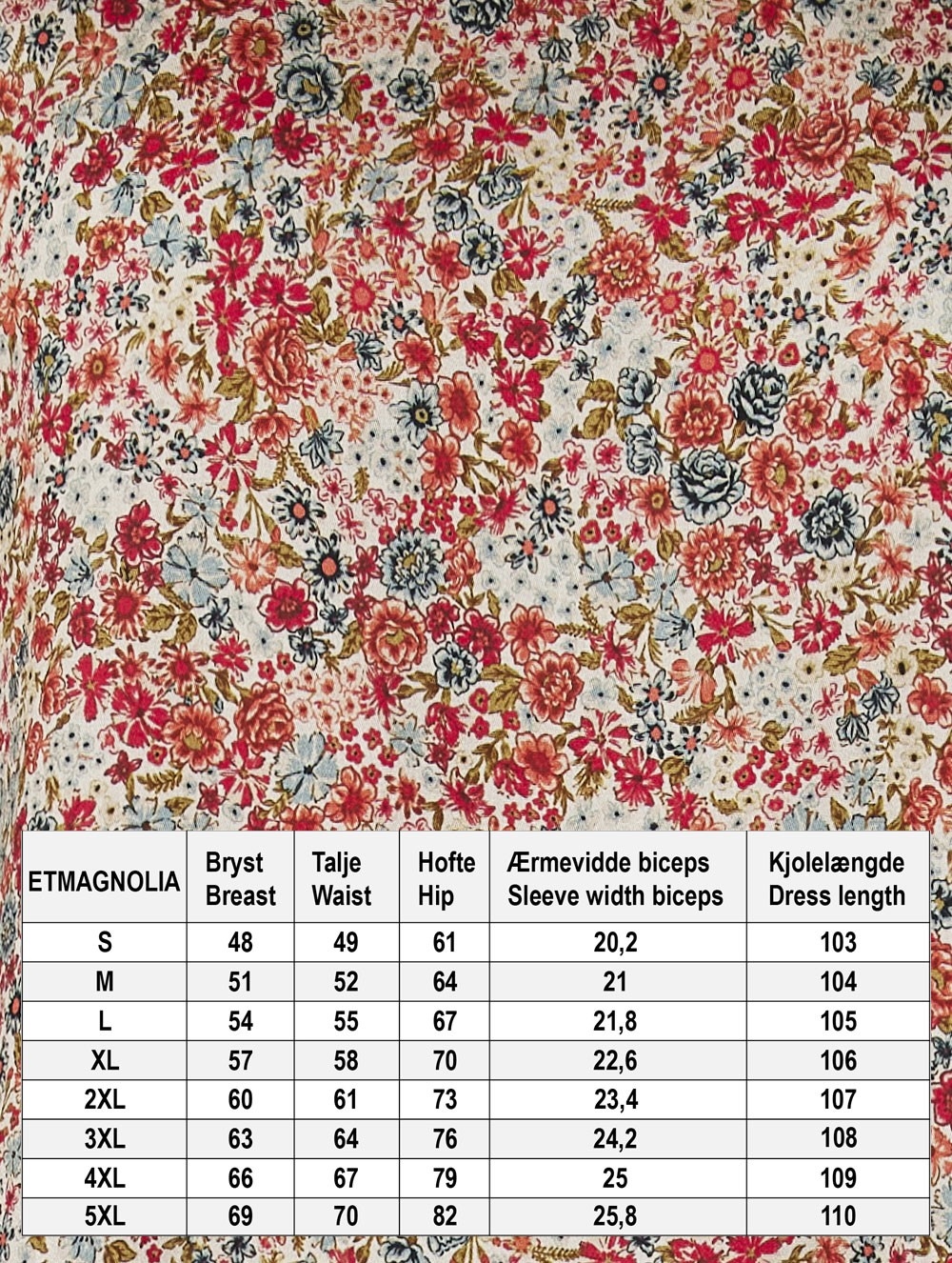 | ETMAGNOLIA | Bryst Breast | Talje Waist | Hofte Hip | Ærmevidde biceps Sleeve width biceps | Kjolelængde Dress length |
|---|---|---|---|---|---|
| S | 48 | 49 | 61 | 20,2 | 103 |
| M | 51 | 52 | 64 | 21 | 104 |
| L | 54 | 55 | 67 | 21,8 | 105 |
| XL | 57 | 58 | 70 | 22,6 | 106 |
| 2XL | 60 | 61 | 73 | 23,4 | 107 |
| 3XL | 63 | 64 | 76 | 24,2 | 108 |
| 4XL | 66 | 67 | 79 | 25 | 109 |
| 5XL | 69 | 70 | 82 | 25,8 | 110 |